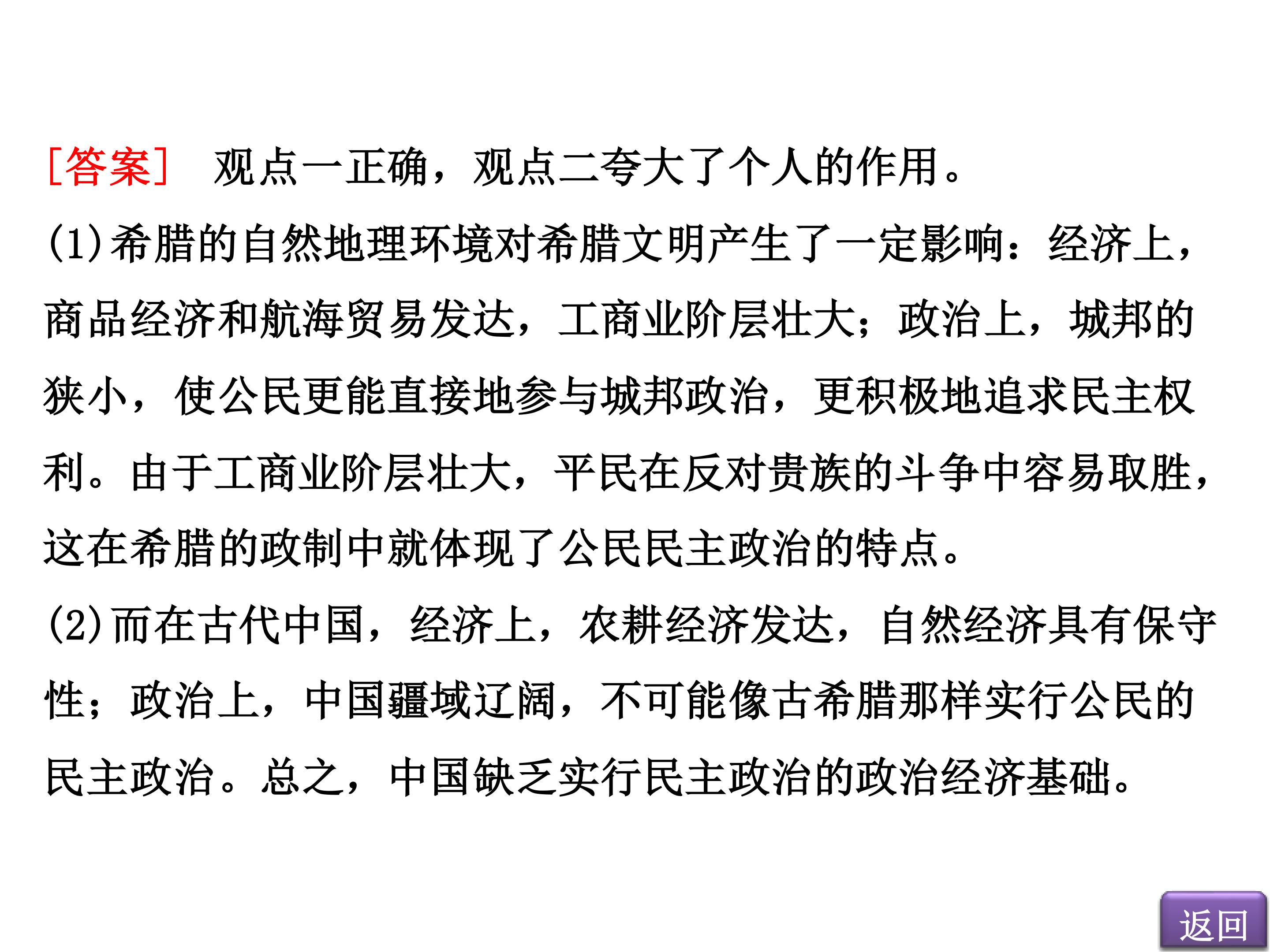 [答案]　观点一正确，观点二夸大了个人的作用。

(1)希腊的自然地理环境对希腊文明产生了一定影响：经济上，商品经济和航海贸易发达，工商业阶层壮大；政治上，城邦的狭小，使公民更能直接地参与城邦政治，更积极地追求民主权利。由于工商业阶层壮大，平民在反对贵族的斗争中容易取胜，这在希腊的政制中就体现了公民民主政治的特点。

(2)而在古代中国，经济上，农耕经济发达，自然经济具有保守性；政治上，中国疆域辽阔，不可能像古希腊那样实行公民的民主政治。总之，中国缺乏实行民主政治的政治经济基础。

返回